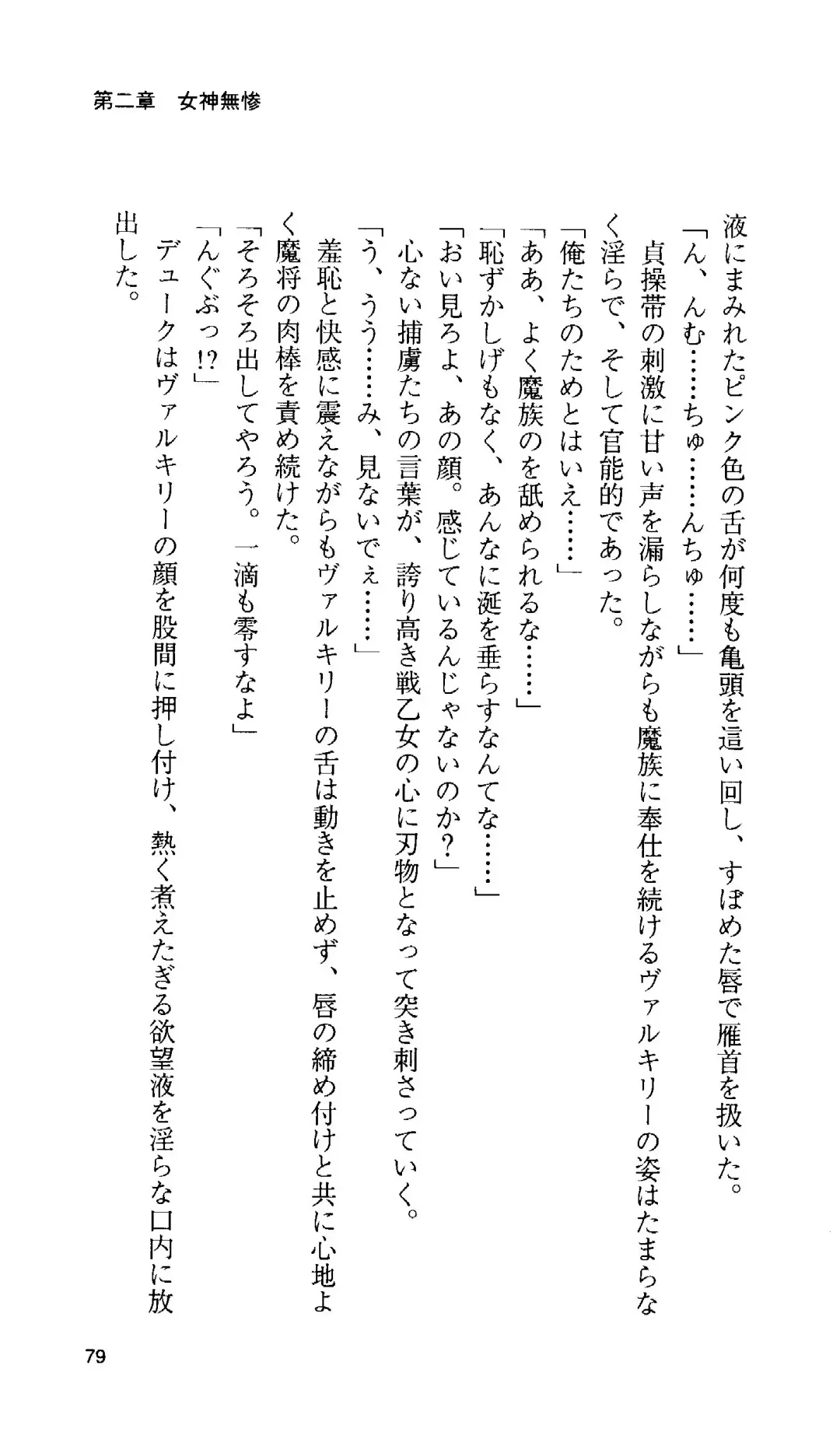 第二章　女神無惨

液にまみれたピンク色の舌が何度も亀頭を這い回し、すぼめた唇で雁首を扱いた。

「ん、んむ……ちゅ……んちゅ……」

貞操帯の刺激に甘い声を漏らしながらも魔族に奉仕を続けるヴァルキリーの姿はたまらなく淫らで、そして官能的であった。

「俺たちのためとはいえ……」

「ああ、よく魔族のを舐められるな……」

「恥ずかしげもなく、あんなに涎を垂らすなんてな……」

「おい見ろよ、あの顔。感じているんじゃないのか？」

心ない捕虜たちの言葉が、誇り高き戦乙女の心に刃物となって突き刺さっていく。

「う、うう……み、見ないでぇ……」

羞恥と快感に震えながらもヴァルキリーの舌は動きを止めず、唇の締め付けと共に心地よく魔将の肉棒を責め続けた。

「そろそろ出してやろう。一滴も零すなよ」

「んぐぶっ!?」

デュークはヴァルキリーの顔を股間に押し付け、熱く煮えたぎる欲望液を淫らな口内に放出した。

79